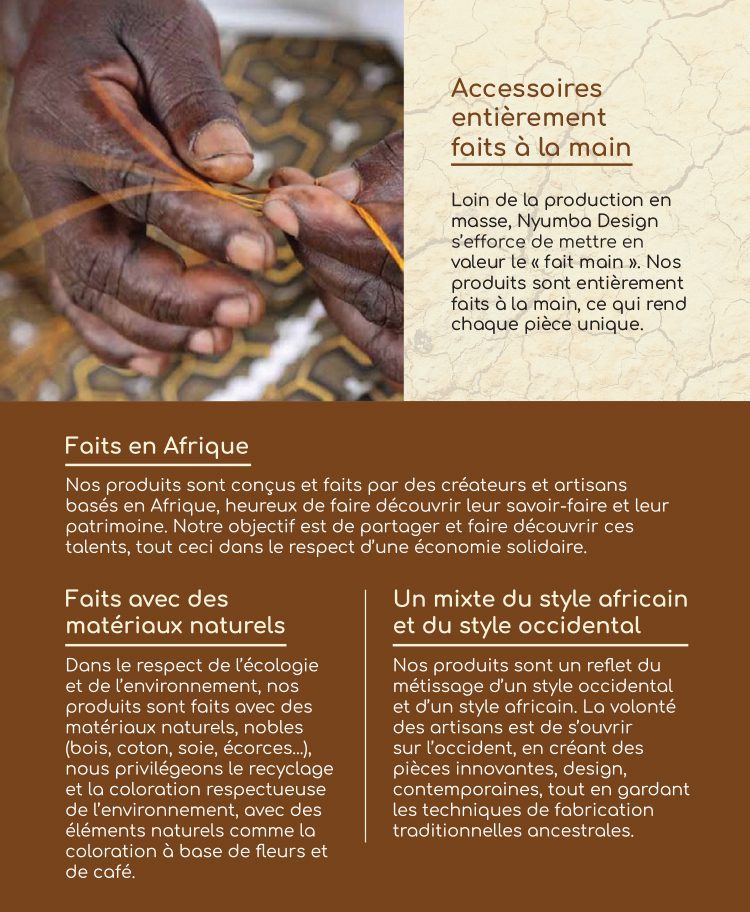 Accessoires entièrement faits à la main

Loin de la production en masse, Nyumba Design s'efforce de mettre en valeur le « fait main ». Nos produits sont entièrement faits à la main, ce qui rend chaque pièce unique.

Faits en Afrique

Nos produits sont conçus et faits par des créateurs et artisans basés en Afrique, heureux de faire découvrir leur savoir-faire et leur patrimoine. Notre objectif est de partager et faire découvrir ces talents, tout ceci dans le respect d'une économie solidaire.

Faits avec des matériaux naturels

Dans le respect de l'écologie et de l'environnement, nos produits sont faits avec des matériaux naturels, nobles (bois, coton, soie, écorces...), nous privilégeons le recyclage et la coloration respectueuse de l'environnement, avec des éléments naturels comme la coloration à base de fleurs et de café.

Un mixte du style africain et du style occidental

Nos produits sont un reflet du métissage d'un style occidental et d'un style africain. La volonté des artisans est de s'ouvrir sur l'occident, en créant des pièces innovantes, design, contemporaines, tout en gardant les techniques de fabrication traditionnelles ancestrales.